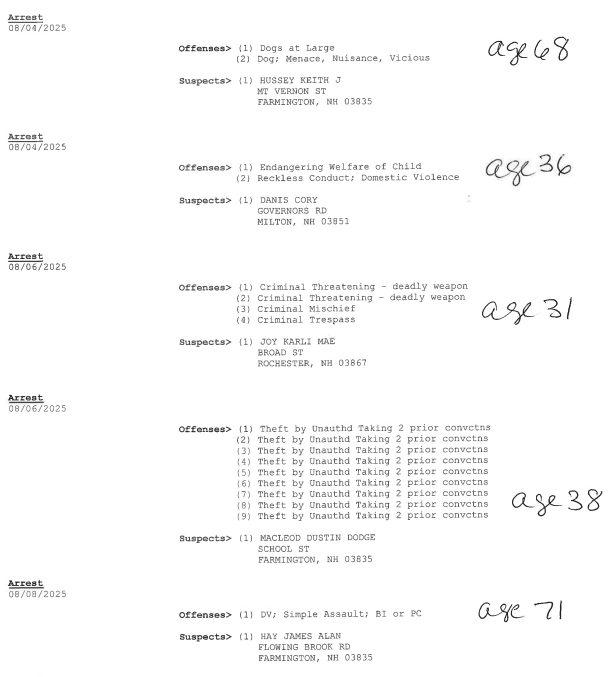 Arrest
08/04/2025

Offenses> (1) Dogs at Large
(2) Dog; Menace, Nuisance, Vicious

age 68

Suspects> (1) HUSSEY KEITH J
MT VERNON ST
FARMINGTON, NH 03835

Arrest
08/04/2025

Offenses> (1) Endangering Welfare of Child
(2) Reckless Conduct; Domestic Violence

age 36

Suspects> (1) DANIS CORY
GOVERNORS RD
MILTON, NH 03851

Arrest
08/06/2025

Offenses> (1) Criminal Threatening - deadly weapon
(2) Criminal Threatening - deadly weapon
(3) Criminal Mischief
(4) Criminal Trespass

age 31

Suspects> (1) JOY KARLI MAE
BROAD ST
ROCHESTER, NH 03867

Arrest
08/06/2025

Offenses> (1) Theft by Unauthd Taking 2 prior convctns
(2) Theft by Unauthd Taking 2 prior convctns
(3) Theft by Unauthd Taking 2 prior convctns
(4) Theft by Unauthd Taking 2 prior convctns
(5) Theft by Unauthd Taking 2 prior convctns
(6) Theft by Unauthd Taking 2 prior convctns
(7) Theft by Unauthd Taking 2 prior convctns
(8) Theft by Unauthd Taking 2 prior convctns
(9) Theft by Unauthd Taking 2 prior convctns

age 38

Suspects> (1) MACLEOD DUSTIN DODGE
SCHOOL ST
FARMINGTON, NH 03835

Arrest
08/08/2025

Offenses> (1) DV; Simple Assault; BI or PC

age 71

Suspects> (1) HAY JAMES ALAN
FLOWING BROOK RD
FARMINGTON, NH 03835